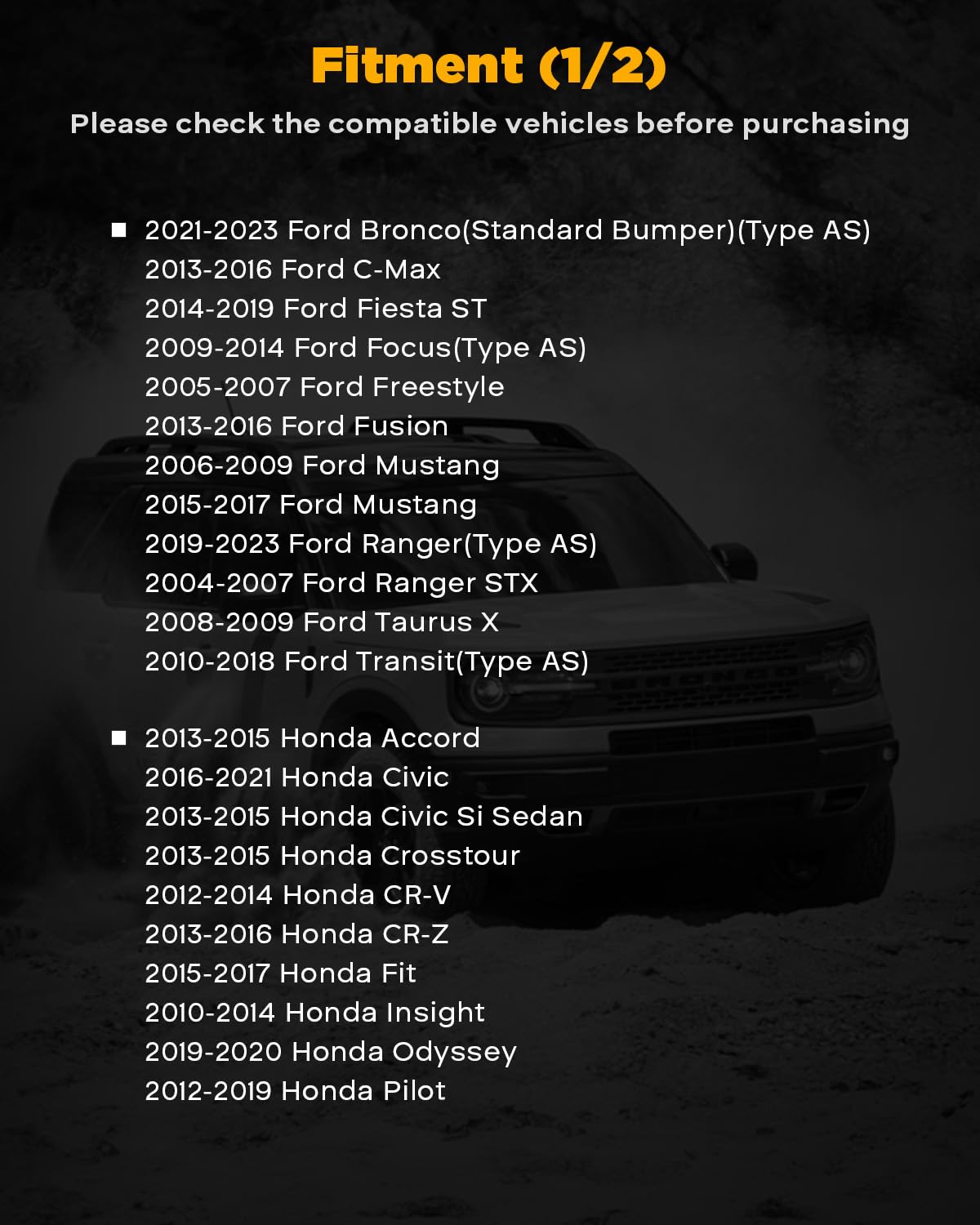 Fitment (1/2)
Please check the compatible vehicles before purchasing

■ 2021-2023 Ford Bronco(Standard Bumper)(Type AS)
2013-2016 Ford C-Max
2014-2019 Ford Fiesta ST
2009-2014 Ford Focus(Type AS)
2005-2007 Ford Freestyle
2013-2016 Ford Fusion
2006-2009 Ford Mustang
2015-2017 Ford Mustang
2019-2023 Ford Ranger(Type AS)
2004-2007 Ford Ranger STX
2008-2009 Ford Taurus X
2010-2018 Ford Transit(Type AS)

■ 2013-2015 Honda Accord
2016-2021 Honda Civic
2013-2015 Honda Civic Si Sedan
2013-2015 Honda Crosstour
2012-2014 Honda CR-V
2013-2016 Honda CR-Z
2015-2017 Honda Fit
2010-2014 Honda Insight
2019-2020 Honda Odyssey
2012-2019 Honda Pilot